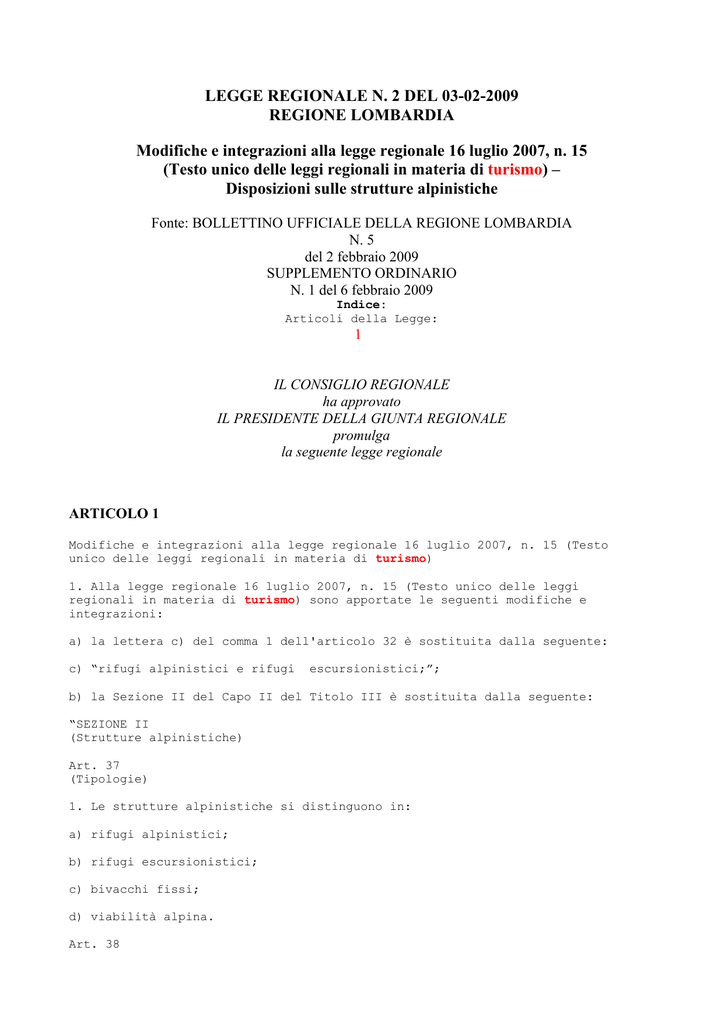 LEGGE REGIONALE N. 2 DEL 03-02-2009
REGIONE LOMBARDIA

Modifiche e integrazioni alla legge regionale 16 luglio 2007, n. 15 (Testo unico delle leggi regionali in materia di turismo) – Disposizioni sulle strutture alpinistiche

Fonte: BOLLETTINO UFFICIALE DELLA REGIONE LOMBARDIA
N. 5
del 2 febbraio 2009
SUPPLEMENTO ORDINARIO
N. 1 del 6 febbraio 2009
Indice:
Articoli della Legge:
1

IL CONSIGLIO REGIONALE
ha approvato
IL PRESIDENTE DELLA GIUNTA REGIONALE
promulga
la seguente legge regionale

ARTICOLO 1

Modifiche e integrazioni alla legge regionale 16 luglio 2007, n. 15 (Testo unico delle leggi regionali in materia di turismo)

1. Alla legge regionale 16 luglio 2007, n. 15 (Testo unico delle leggi regionali in materia di turismo) sono apportate le seguenti modifiche e integrazioni:

a) la lettera c) del comma 1 dell'articolo 32 è sostituita dalla seguente:

c) "rifugi alpinistici e rifugi escursionistici;";

b) la Sezione II del Capo II del Titolo III è sostituita dalla seguente:

"SEZIONE II
(Strutture alpinistiche)

Art. 37
(Tipologie)

1. Le strutture alpinistiche si distinguono in:

a) rifugi alpinistici;

b) rifugi escursionistici;

c) bivacchi fissi;

d) viabilità alpina.

Art. 38